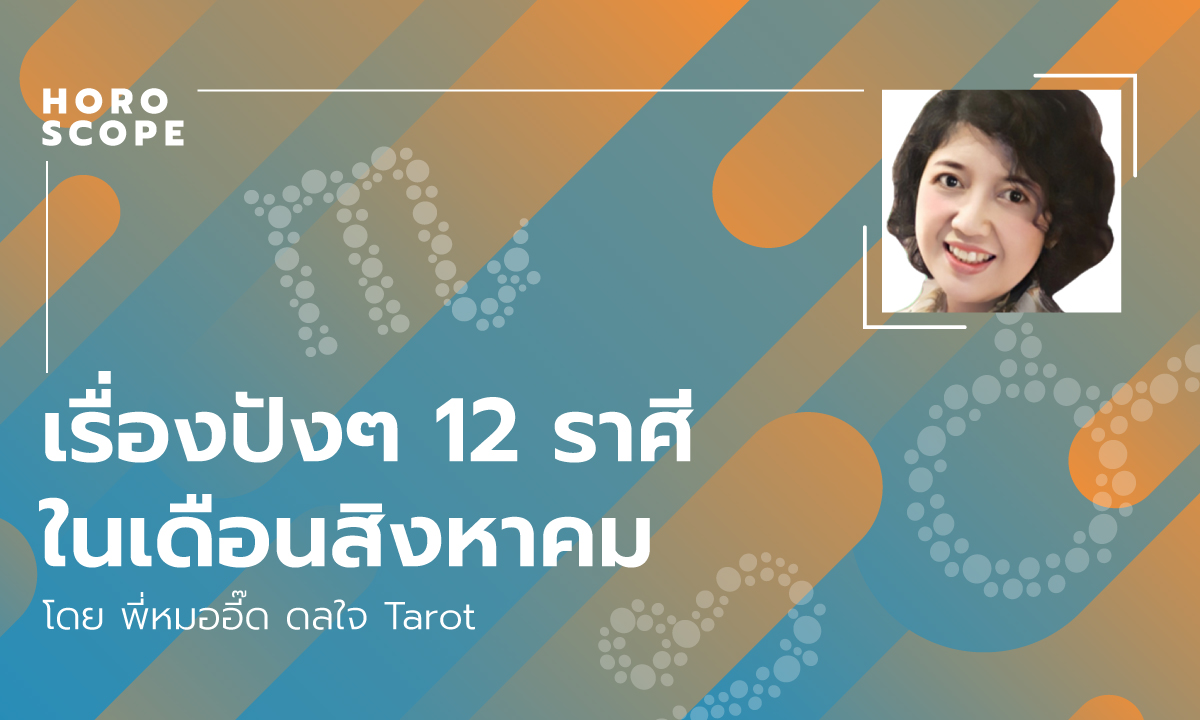 HORO
SCOPE

เรื่องปังๆ 12 ราศี
ในเดือนสิงหาคม

โดย พี่หมออี๊ด ดลใจ Tarot